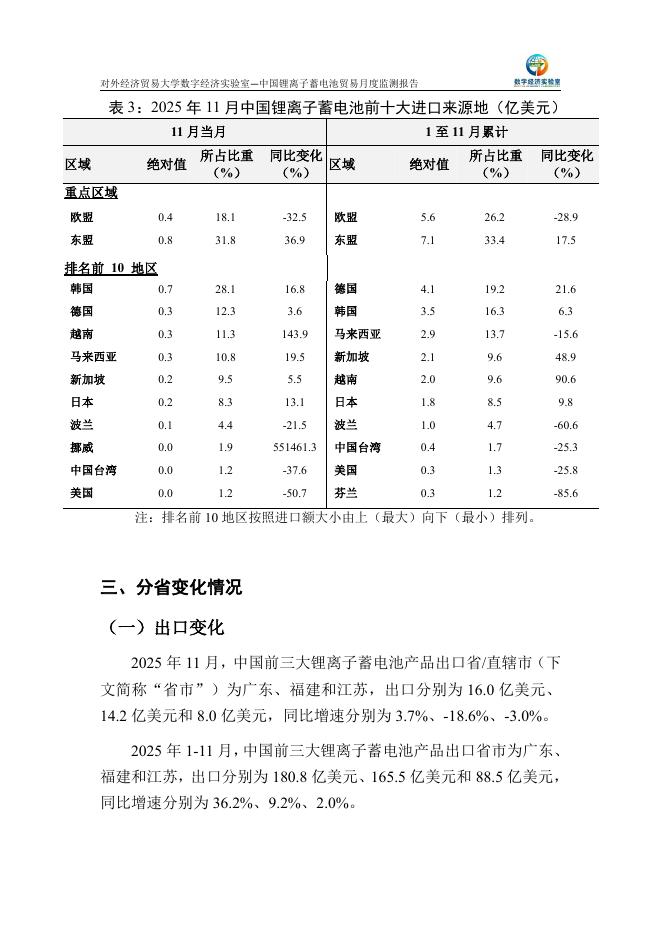 对外经济贸易大学数字经济实验室—中国锂离子蓄电池贸易月度监测报告

数字经济实验室

表 3：2025 年 11 月中国锂离子蓄电池前十大进口来源地（亿美元）

| 11 月当月 | | | | 1 至 11 月累计 | | | |
|---|---|---|---|---|---|---|---|
| 区域 | 绝对值 | 所占比重（%） | 同比变化（%） | 区域 | 绝对值 | 所占比重（%） | 同比变化（%） |
| 重点区域 | | | | | | | |
| 欧盟 | 0.4 | 18.1 | -32.5 | 欧盟 | 5.6 | 26.2 | -28.9 |
| 东盟 | 0.8 | 31.8 | 36.9 | 东盟 | 7.1 | 33.4 | 17.5 |
| 排名前 10 地区 | | | | | | | |
| 韩国 | 0.7 | 28.1 | 16.8 | 德国 | 4.1 | 19.2 | 21.6 |
| 德国 | 0.3 | 12.3 | 3.6 | 韩国 | 3.5 | 16.3 | 6.3 |
| 越南 | 0.3 | 11.3 | 143.9 | 马来西亚 | 2.9 | 13.7 | -15.6 |
| 马来西亚 | 0.3 | 10.8 | 19.5 | 新加坡 | 2.1 | 9.6 | 48.9 |
| 新加坡 | 0.2 | 9.5 | 5.5 | 越南 | 2.0 | 9.6 | 90.6 |
| 日本 | 0.2 | 8.3 | 13.1 | 日本 | 1.8 | 8.5 | 9.8 |
| 波兰 | 0.1 | 4.4 | -21.5 | 波兰 | 1.0 | 4.7 | -60.6 |
| 挪威 | 0.0 | 1.9 | 551461.3 | 中国台湾 | 0.4 | 1.7 | -25.3 |
| 中国台湾 | 0.0 | 1.2 | -37.6 | 美国 | 0.3 | 1.3 | -25.8 |
| 美国 | 0.0 | 1.2 | -50.7 | 芬兰 | 0.3 | 1.2 | -85.6 |

注：排名前 10 地区按照进口额大小由上（最大）向下（最小）排列。

三、分省变化情况

（一）出口变化

2025 年 11 月，中国前三大锂离子蓄电池产品出口省/直辖市（下文简称“省市”）为广东、福建和江苏，出口分别为 16.0 亿美元、14.2 亿美元和 8.0 亿美元，同比增速分别为 3.7%、-18.6%、-3.0%。

2025 年 1-11 月，中国前三大锂离子蓄电池产品出口省市为广东、福建和江苏，出口分别为 180.8 亿美元、165.5 亿美元和 88.5 亿美元，同比增速分别为 36.2%、9.2%、2.0%。